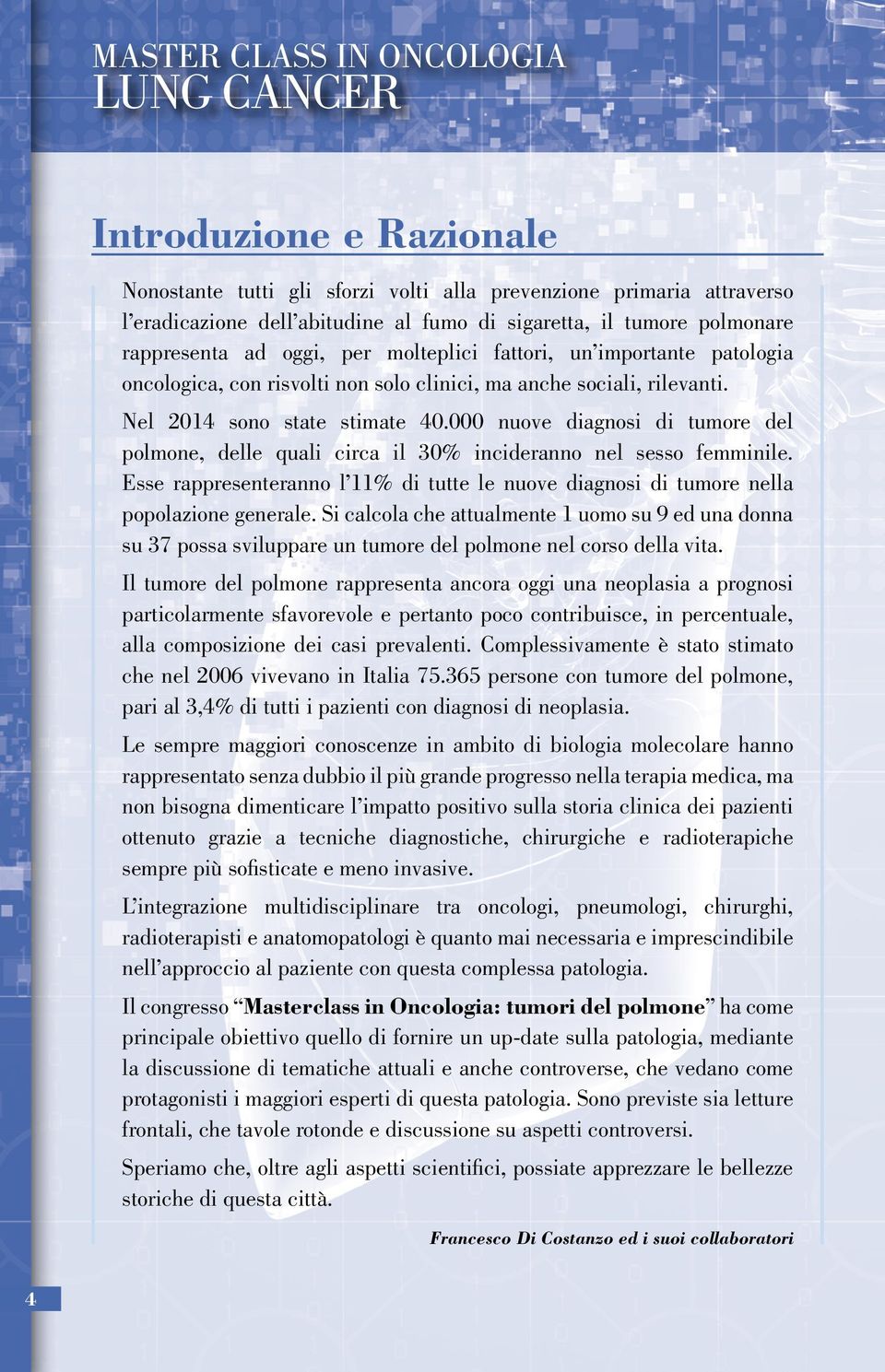 MASTER CLASS IN ONCOLOGIA
LUNG CANCER

Introduzione e Razionale

Nonostante tutti gli sforzi volti alla prevenzione primaria attraverso l'eradicazione dell'abitudine al fumo di sigaretta, il tumore polmonare rappresenta ad oggi, per molteplici fattori, un'importante patologia oncologica, con risvolti non solo clinici, ma anche sociali, rilevanti.

Nel 2014 sono state stimate 40.000 nuove diagnosi di tumore del polmone, delle quali circa il 30% incideranno nel sesso femminile. Esse rappresenteranno l'11% di tutte le nuove diagnosi di tumore nella popolazione generale. Si calcola che attualmente 1 uomo su 9 ed una donna su 37 possa sviluppare un tumore del polmone nel corso della vita.

Il tumore del polmone rappresenta ancora oggi una neoplasia a prognosi particolarmente sfavorevole e pertanto poco contribuisce, in percentuale, alla composizione dei casi prevalenti. Complessivamente è stato stimato che nel 2006 vivevano in Italia 75.365 persone con tumore del polmone, pari al 3,4% di tutti i pazienti con diagnosi di neoplasia.

Le sempre maggiori conoscenze in ambito di biologia molecolare hanno rappresentato senza dubbio il più grande progresso nella terapia medica, ma non bisogna dimenticare l'impatto positivo sulla storia clinica dei pazienti ottenuto grazie a tecniche diagnostiche, chirurgiche e radioterapiche sempre più sofisticate e meno invasive.

L'integrazione multidisciplinare tra oncologi, pneumologi, chirurghi, radioterapisti e anatomopatologi è quanto mai necessaria e imprescindibile nell'approccio al paziente con questa complessa patologia.

Il congresso "Masterclass in Oncologia: tumori del polmone" ha come principale obiettivo quello di fornire un up-date sulla patologia, mediante la discussione di tematiche attuali e anche controverse, che vedano come protagonisti i maggiori esperti di questa patologia. Sono previste sia letture frontali, che tavole rotonde e discussione su aspetti controversi.

Speriamo che, oltre agli aspetti scientifici, possiate apprezzare le bellezze storiche di questa città.

Francesco Di Costanzo ed i suoi collaboratori

4